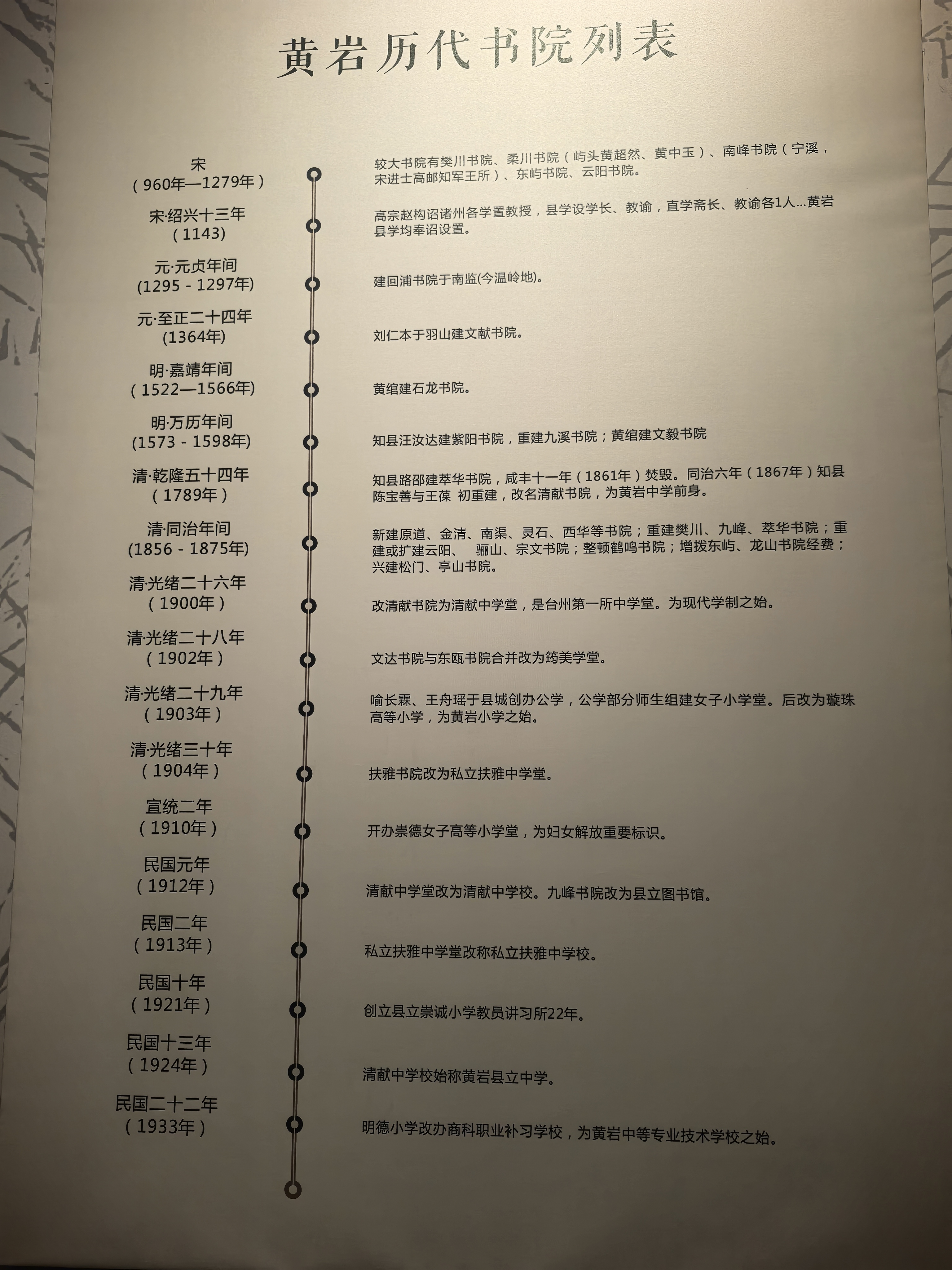 黄岩历代书院列表

宋
（960年—1279年）

较大书院有樊川书院、柔川书院（屿头黄超然、黄中玉）、南峰书院（宁溪，宋进士高邮知军王所）、东屿书院、云阳书院。

宋·绍兴十三年
（1143）

高宗赵构诏诸州各学置教授，县学设学长、教谕，直学斋长、教谕各1人...黄岩县学均奉诏设置。

元·元贞年间
(1295 - 1297年)

建回浦书院于南监(今温岭地)。

元·至正二十四年
(1364年)

刘仁本于羽山建文献书院。

明·嘉靖年间
（1522—1566年)

黄绾建石龙书院。

明·万历年间
(1573 - 1598年)

知县汪汝达建紫阳书院，重建九溪书院；黄绾建文毅书院

清·乾隆五十四年
（1789年）

知县路邵建萃华书院，咸丰十一年（1861年）焚毁。同治六年（1867年）知县陈宝善与王葆 初重建，改名清献书院，为黄岩中学前身。

清·同治年间
(1856 - 1875年)

新建原道、金清、南渠、灵石、西华等书院；重建樊川、九峰、萃华书院；重建或扩建云阳、 骊山、宗文书院；整顿鹤鸣书院；增拨东屿、龙山书院经费；兴建松门、亭山书院。

清·光绪二十六年
（1900年）

改清献书院为清献中学堂，是台州第一所中学堂。为现代学制之始。

清·光绪二十八年
（1902年）

文达书院与东瓯书院合并改为筠美学堂。

清·光绪二十九年
（1903年）

喻长霖、王舟瑶于县城创办公学，公学部分师生组建女子小学堂。后改为璇珠高等小学，为黄岩小学之始。

清·光绪三十年
（1904年）

扶雅书院改为私立扶雅中学堂。

宣统二年
（1910年）

开办崇德女子高等小学堂，为妇女解放重要标识。

民国元年
（1912年）

清献中学堂改为清献中学校。九峰书院改为县立图书馆。

民国二年
（1913年）

私立扶雅中学堂改称私立扶雅中学校。

民国十年
（1921年）

创立县立崇诚小学教员讲习所22年。

民国十三年
（1924年）

清献中学校始称黄岩县立中学。

民国二十二年
（1933年）

明德小学改办商科职业补习学校，为黄岩中等专业技术学校之始。